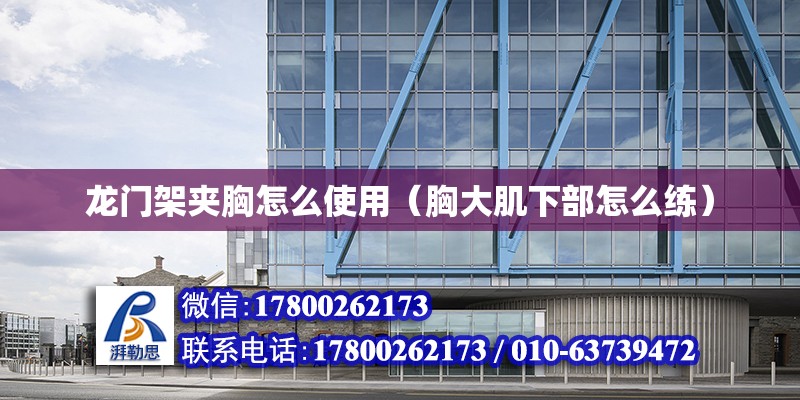 龙门架夹胸怎么使用（胸大肌下部怎么练）

湃勒思

微信:17800262173

联系电话:17800262173 / 010-63739472